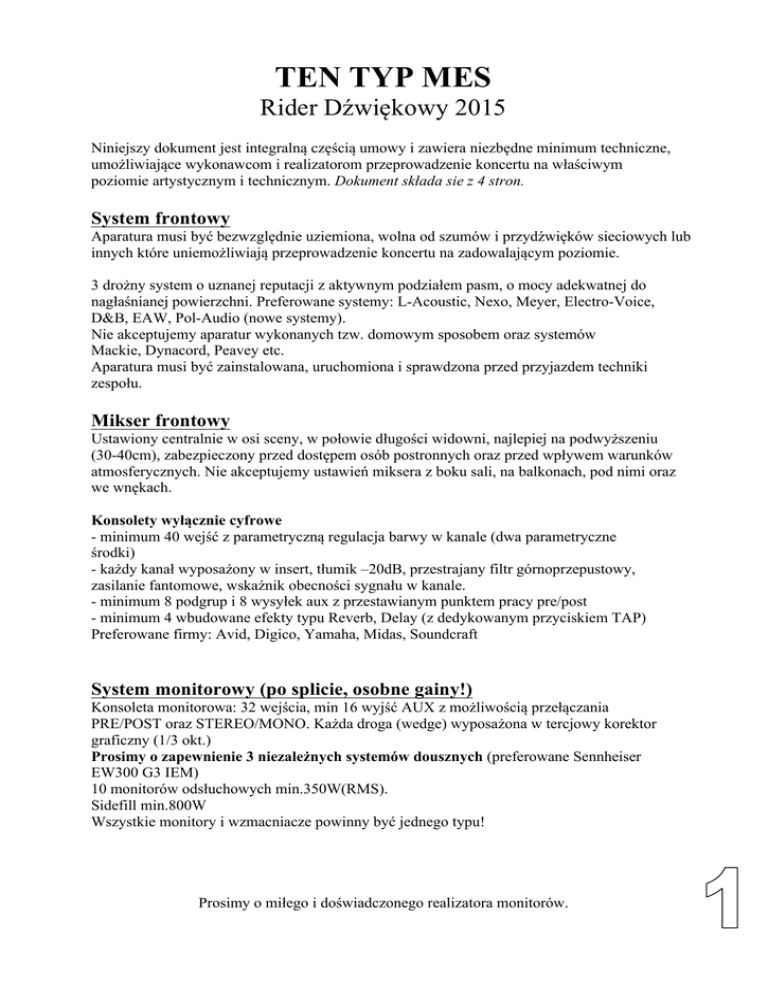 TEN TYP MES
Rider Dźwiękowy 2015

Niniejszy dokument jest integralną częścią umowy i zawiera niezbędne minimum techniczne, umożliwiające wykonawcom i realizatorom przeprowadzenie koncertu na właściwym poziomie artystycznym i technicznym. Dokument składa sie z 4 stron.

System frontowy
Aparatura musi być bezwzględnie uziemiona, wolna od szumów i przydźwięków sieciowych lub innych które uniemożliwiają przeprowadzenie koncertu na zadowalającym poziomie.

3 drożny system o uznanej reputacji z aktywnym podziałem pasm, o mocy adekwatnej do nagłaśnianej powierzchni. Preferowane systemy: L-Acoustic, Nexo, Meyer, Electro-Voice, D&B, EAW, Pol-Audio (nowe systemy).
Nie akceptujemy aparatur wykonanych tzw. domowym sposobem oraz systemów Mackie, Dynacord, Peavey etc.
Aparatura musi być zainstalowana, uruchomiona i sprawdzona przed przyjazdem techniki zespołu.

Mikser frontowy
Ustawiony centralnie w osi sceny, w połowie długości widowni, najlepiej na podwyższeniu (30-40cm), zabezpieczony przed dostępem osób postronnych oraz przed wpływem warunków atmosferycznych. Nie akceptujemy ustawień miksera z boku sali, na balkonach, pod nimi oraz we wnękach.

Konsolety wyłącznie cyfrowe
- minimum 40 wejść z parametryczną regulacja barwy w kanale (dwa parametryczne środki)
- każdy kanał wyposażony w insert, tłumik –20dB, przestrajany filtr górnoprzepustowy, zasilanie fantomowe, wskaźnik obecności sygnału w kanale.
- minimum 8 podgrup i 8 wysyłek aux z przestawianym punktem pracy pre/post
- minimum 4 wbudowane efekty typu Reverb, Delay (z dedykowanym przyciskiem TAP)
Preferowane firmy: Avid, Digico, Yamaha, Midas, Soundcraft

System monitorowy (po splicie, osobne gainy!)
Konsoleta monitorowa: 32 wejścia, min 16 wyjść AUX z możliwością przełączania PRE/POST oraz STEREO/MONO. Każda droga (wedge) wyposażona w tercjowy korektor graficzny (1/3 okt.)
Prosimy o zapewnienie 3 niezależnych systemów dousznych (preferowane Sennheiser EW300 G3 IEM)
10 monitorów odsłuchowych min.350W(RMS).
Sidefill min.800W
Wszystkie monitory i wzmacniacze powinny być jednego typu!

Prosimy o miłego i doświadczonego realizatora monitorów.

1